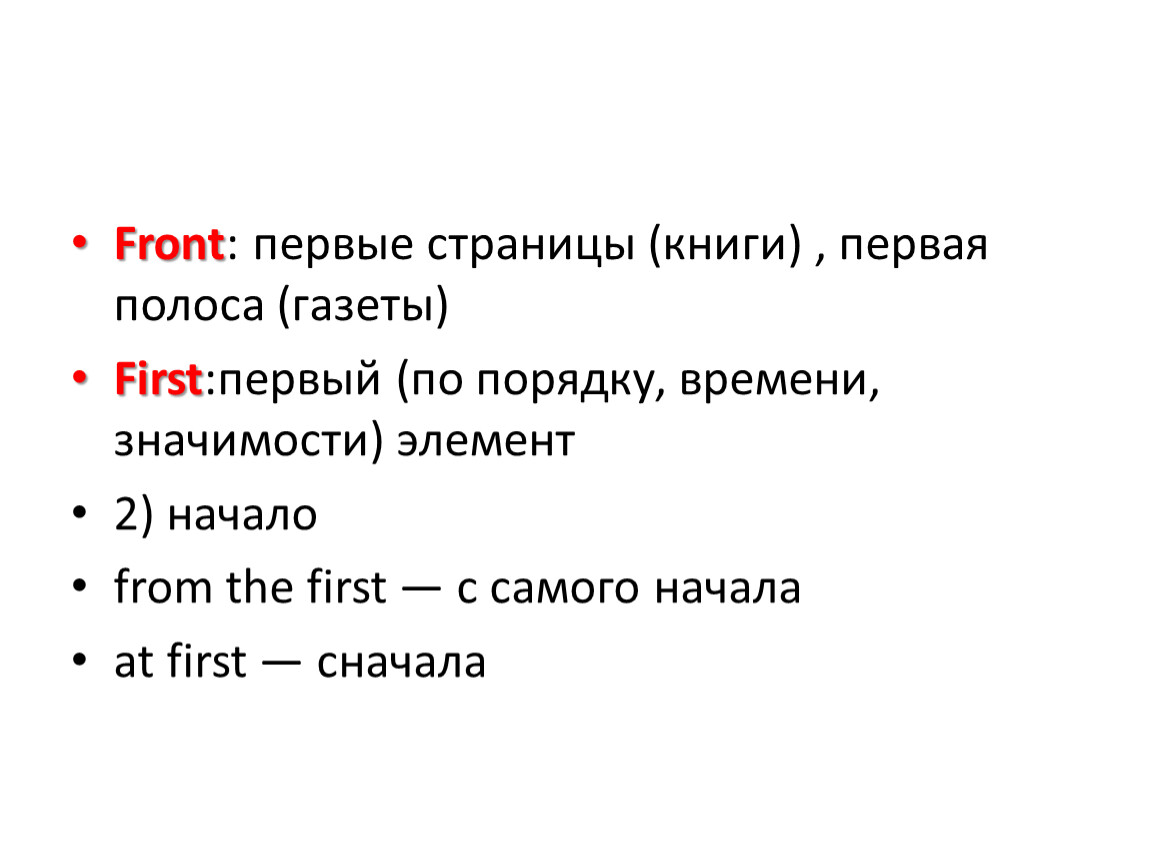 • Front: первые страницы (книги) , первая полоса (газеты)

• First:первый (по порядку, времени, значимости) элемент

• 2) начало

• from the first — с самого начала

• at first — сначала